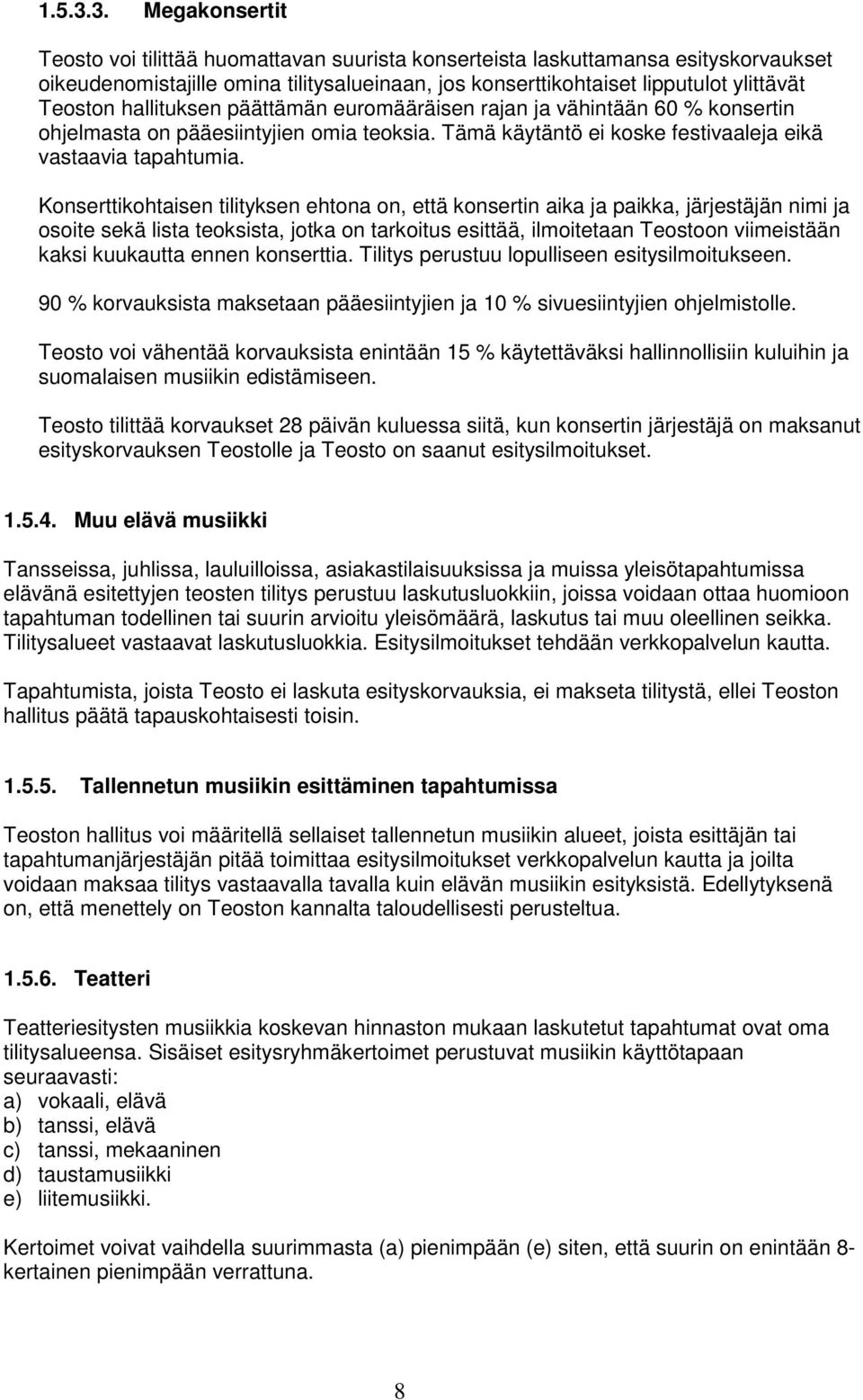 1.5.3.3. Megakonsertit

Teosto voi tilittää huomattavan suurista konserteista laskuttamansa esityskorvaukset oikeudenomistajille omina tilitysalueinaan, jos konserttikohtaiset lipputulot ylittävät Teoston hallituksen päättämän euromääräisen rajan ja vähintään 60 % konsertin ohjelmasta on pääesiintyjien omia teoksia. Tämä käytäntö ei koske festivaaleja eikä vastaavia tapahtumia.

Konserttikohtaisen tilityksen ehtona on, että konsertin aika ja paikka, järjestäjän nimi ja osoite sekä lista teoksista, jotka on tarkoitus esittää, ilmoitetaan Teostoon viimeistään kaksi kuukautta ennen konserttia. Tilitys perustuu lopulliseen esitysilmoitukseen.

90 % korvauksista maksetaan pääesiintyjien ja 10 % sivuesiintyjien ohjelmistolle.

Teosto voi vähentää korvauksista enintään 15 % käytettäväksi hallinnollisiin kuluihin ja suomalaisen musiikin edistämiseen.

Teosto tilittää korvaukset 28 päivän kuluessa siitä, kun konsertin järjestäjä on maksanut esityskorvauksen Teostolle ja Teosto on saanut esitysilmoitukset.

1.5.4. Muu elävä musiikki

Tansseissa, juhlissa, lauluilloissa, asiakastilaisuuksissa ja muissa yleisötapahtumissa elävänä esitettyjen teosten tilitys perustuu laskutusluokkiin, joissa voidaan ottaa huomioon tapahtuman todellinen tai suurin arvioitu yleisömäärä, laskutus tai muu oleellinen seikka. Tilitysalueet vastaavat laskutusluokkia. Esitysilmoitukset tehdään verkkopalvelun kautta.

Tapahtumista, joista Teosto ei laskuta esityskorvauksia, ei makseta tilitystä, ellei Teoston hallitus päätä tapauskohtaisesti toisin.

1.5.5. Tallennetun musiikin esittäminen tapahtumissa

Teoston hallitus voi määritellä sellaiset tallennetun musiikin alueet, joista esittäjän tai tapahtumanjärjestäjän pitää toimittaa esitysilmoitukset verkkopalvelun kautta ja joilta voidaan maksaa tilitys vastaavalla tavalla kuin elävän musiikin esityksistä. Edellytyksenä on, että menettely on Teoston kannalta taloudellisesti perusteltua.

1.5.6. Teatteri

Teatteriesitysten musiikkia koskevan hinnaston mukaan laskutetut tapahtumat ovat oma tilitysalueensa. Sisäiset esitysryhmäkertoimet perustuvat musiikin käyttötapaan seuraavasti:
a) vokaali, elävä
b) tanssi, elävä
c) tanssi, mekaaninen
d) taustamusiikki
e) liitemusiikki.

Kertoimet voivat vaihdella suurimmasta (a) pienimpään (e) siten, että suurin on enintään 8-kertainen pienimpään verrattuna.

8